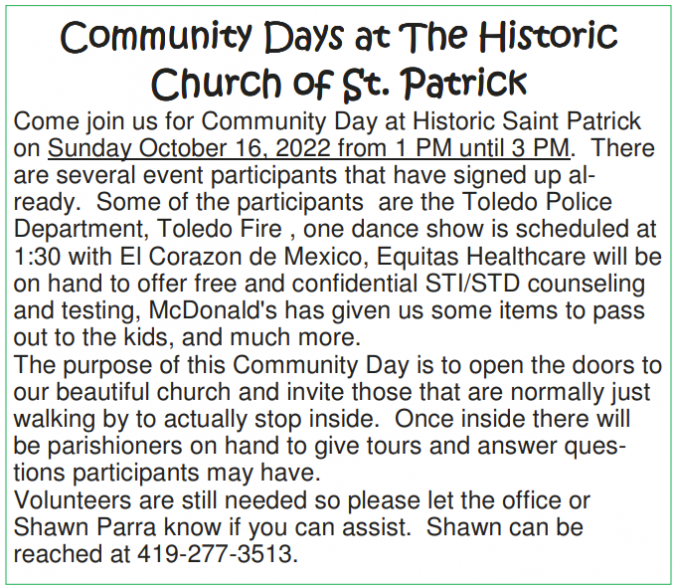 Community Days at The Historic Church of St. Patrick

Come join us for Community Day at Historic Saint Patrick on Sunday October 16, 2022 from 1 PM until 3 PM. There are several event participants that have signed up already. Some of the participants are the Toledo Police Department, Toledo Fire , one dance show is scheduled at 1:30 with El Corazon de Mexico, Equitas Healthcare will be on hand to offer free and confidential STI/STD counseling and testing, McDonald's has given us some items to pass out to the kids, and much more.

The purpose of this Community Day is to open the doors to our beautiful church and invite those that are normally just walking by to actually stop inside. Once inside there will be parishioners on hand to give tours and answer questions participants may have.

Volunteers are still needed so please let the office or Shawn Parra know if you can assist. Shawn can be reached at 419-277-3513.